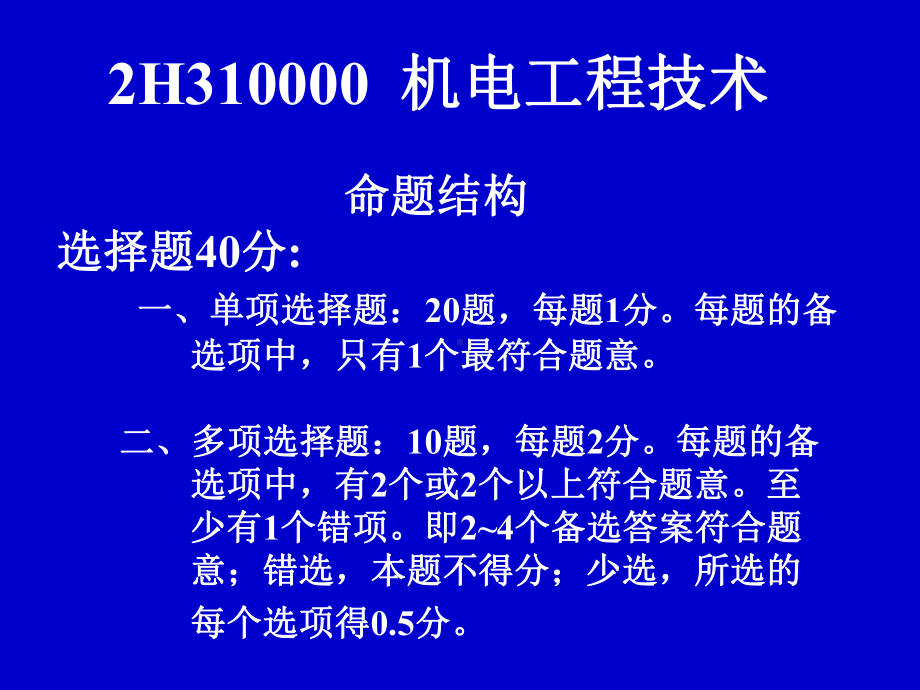 2H310000 机电工程技术

命题结构

选择题40分:

一、单项选择题：20题，每题1分。每题的备选项中，只有1个最符合题意。

二、多项选择题：10题，每题2分。每题的备选项中，有2个或2个以上符合题意。至少有1个错项。即2~4个备选答案符合题意；错选，本题不得分；少选，所选的每个选项得0.5分。